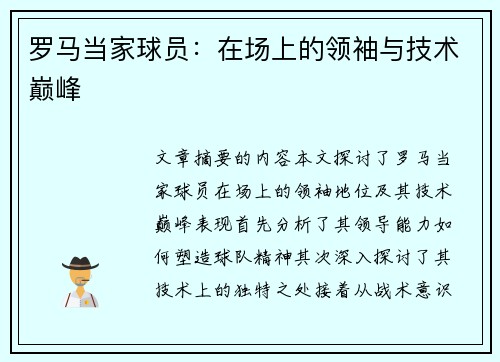 罗马当家球员：在场上的领袖与技术巅峰

文章摘要的内容本文探讨了罗马当家球员在场上的领袖地位及其技术巅峰表现首先分析了其领导能力如何塑造球队精神其次深入探讨了其技术上的独特之处接着从战术意识